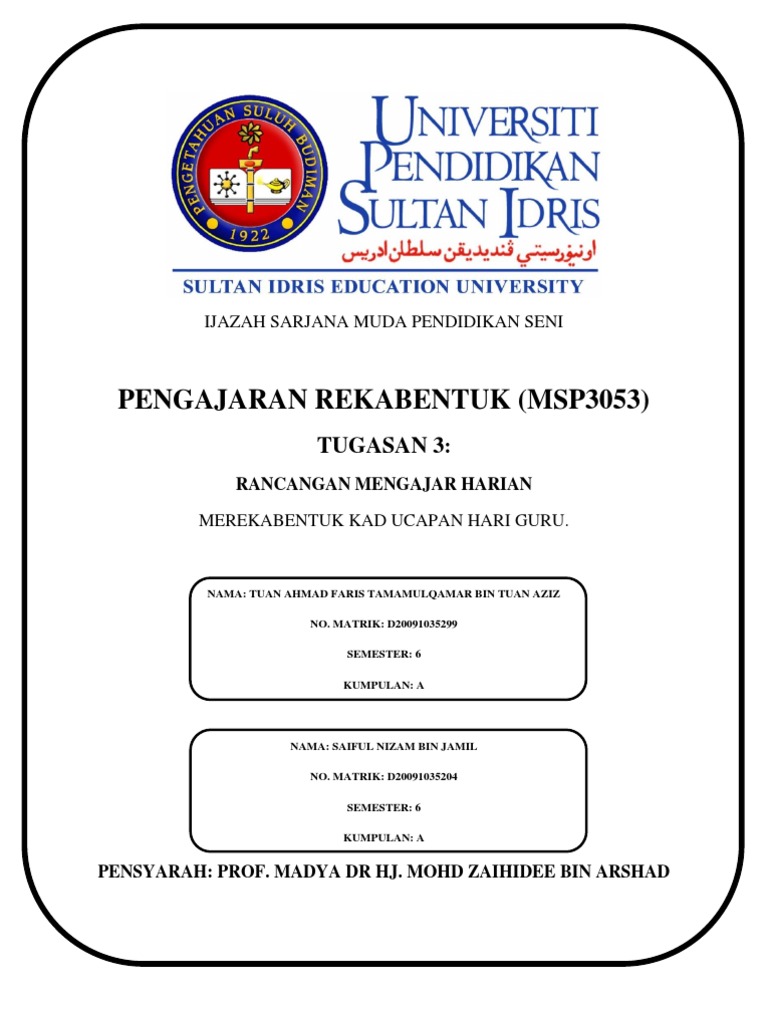 PENGETAHUAN SULUH BUDIMAN
1922

UNIVERSITI PENDIDIKAN SULTAN IDRIS
اونيۏرسيتي ڤنديديقن سلطان ادريس

SULTAN IDRIS EDUCATION UNIVERSITY

IJAZAH SARJANA MUDA PENDIDIKAN SENI

PENGAJARAN REKABENTUK (MSP3053)

TUGASAN 3:

RANCANGAN MENGAJAR HARIAN

MEREKABENTUK KAD UCAPAN HARI GURU.

NAMA: TUAN AHMAD FARIS TAMAMULQAMAR BIN TUAN AZIZ

NO. MATRIK: D20091035299

SEMESTER: 6

KUMPULAN: A

NAMA: SAIFUL NIZAM BIN JAMIL

NO. MATRIK: D20091035204

SEMESTER: 6

KUMPULAN: A

PENSYARAH: PROF. MADYA DR HJ. MOHD ZAIHIDEE BIN ARSHAD